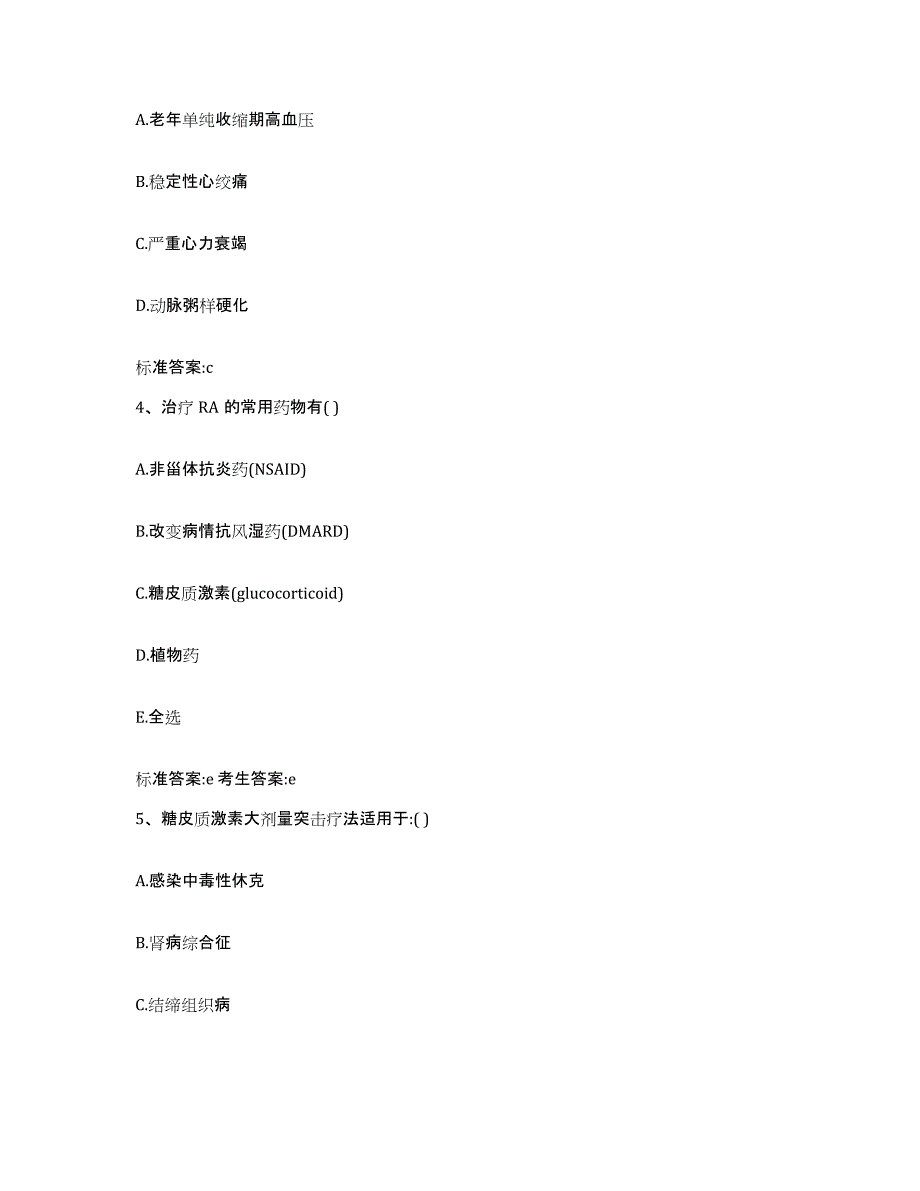 A.老年单纯收缩期高血压

B.稳定性心绞痛

C.严重心力衰竭

D.动脉粥样硬化

标准答案:c

4、治疗 RA 的常用药物有( )

A.非甾体抗炎药(NSAID)

B.改变病情抗风湿药(DMARD)

C.糖皮质激素(glucocorticoid)

D.植物药

E.全选

标准答案:e 考生答案:e

5、糖皮质激素大剂量突击疗法适用于:( )

A.感染中毒性休克

B.肾病综合征

C.结缔组织病